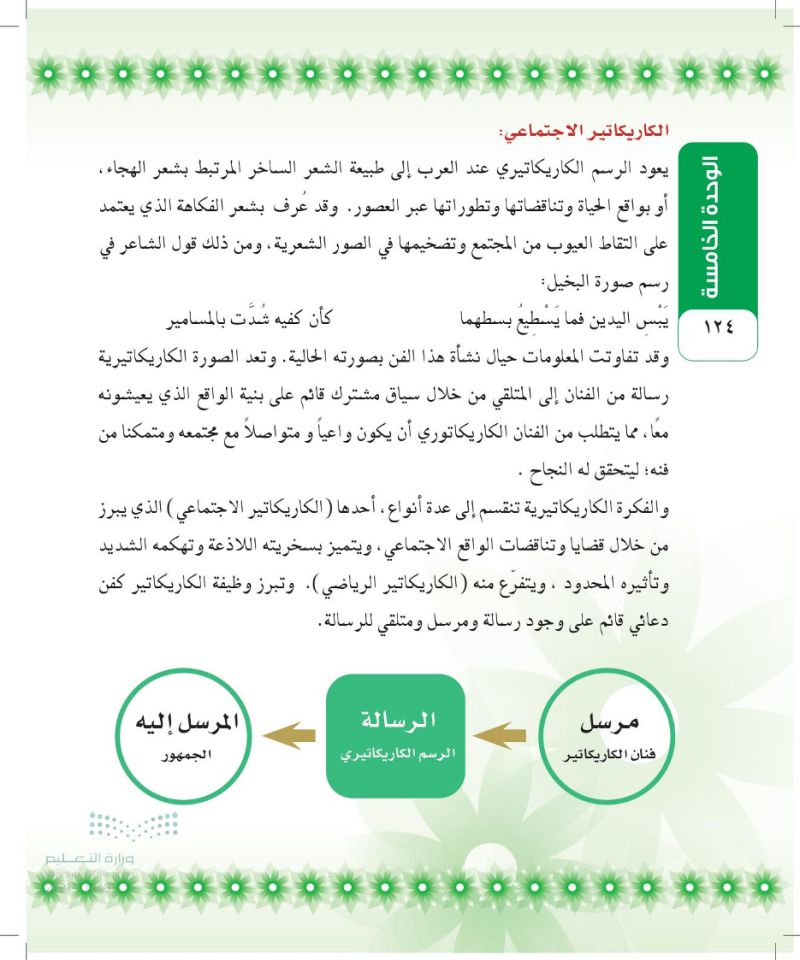 الوحدة الخامسة
١٢٤

الكاريكاتير الاجتماعي:
يعود الرسم الكاريكاتيري عند العرب إلى طبيعة الشعر الساخر المرتبط بشعر الهجاء، أو بواقع الحياة وتناقضاتها وتطوراتها عبر العصور. وقد عُرف بشعر الفكاهة الذي يعتمد على التقاط العيوب من المجتمع وتضخيمها في الصور الشعرية، ومن ذلك قول الشاعر في رسم صورة البخيل:

يَبْسِ اليدين فما يَسْطِيعُ بسطهما كأن كفيه شُدَّت بالمسامير

وقد تفاوتت المعلومات حيال نشأة هذا الفن بصورته الحالية. وتعد الصورة الكاريكاتيرية رسالة من الفنان إلى المتلقي من خلال سياق مشترك قائم على بنية الواقع الذي يعيشونه معًا، مما يتطلب من الفنان الكاريكاتوري أن يكون واعياً و متواصلاً مع مجتمعه ومتمكنا من فنه؛ ليتحقق له النجاح .

والفكرة الكاريكاتيرية تنقسم إلى عدة أنواع، أحدها (الكاريكاتير الاجتماعي) الذي يبرز من خلال قضايا وتناقضات الواقع الاجتماعي، ويتميز بسخريته اللاذعة وتهكمه الشديد وتأثيره المحدود ، ويتفرّع منه (الكاريكاتير الرياضي). وتبرز وظيفة الكاريكاتير كفن دعائي قائم على وجود رسالة ومرسل ومتلقي للرسالة.

مرسل
فنان الكاريكاتير

الرسالة
الرسم الكاريكاتيري

المرسل إليه
الجمهور

وزارة التعليم